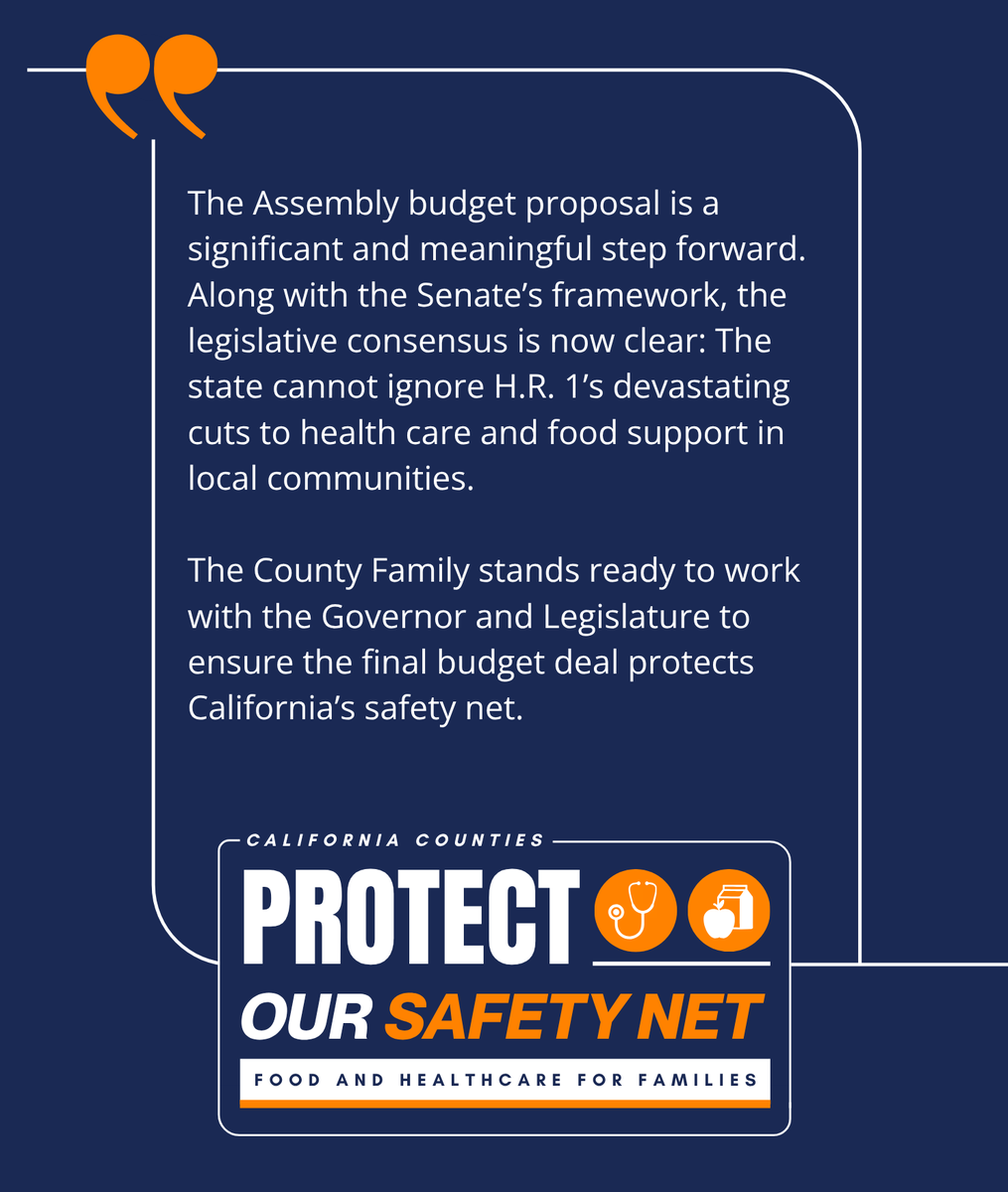 The Assembly budget proposal is a significant and meaningful step forward. Along with the Senate’s framework, the legislative consensus is now clear: The state cannot ignore H.R. 1’s devastating cuts to health care and food support in local communities.

The County Family stands ready to work with the Governor and Legislature to ensure the final budget deal protects California’s safety net.

CALIFORNIA COUNTIES
PROTECT
OUR SAFETY NET
FOOD AND HEALTHCARE FOR FAMILIES